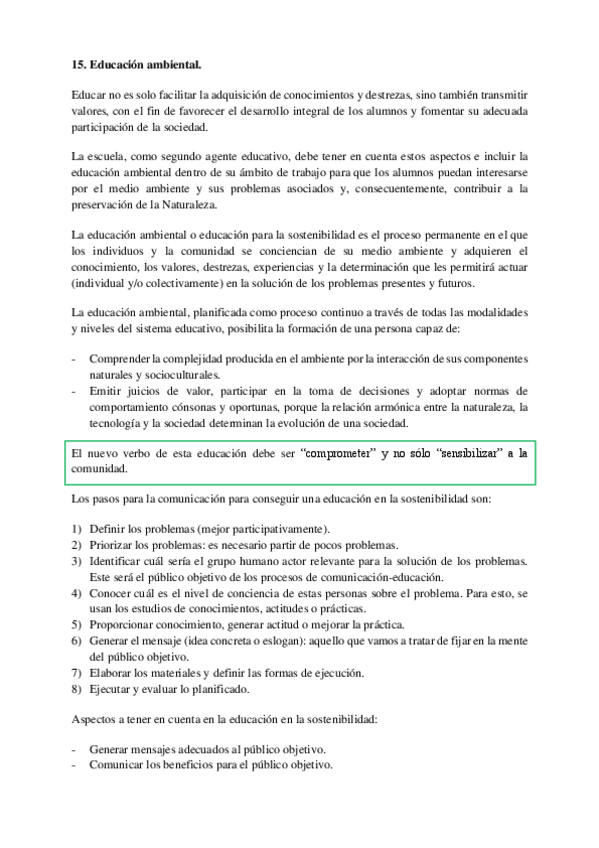 15. Educación ambiental.

Educar no es solo facilitar la adquisición de conocimientos y destrezas, sino también transmitir valores, con el fin de favorecer el desarrollo integral de los alumnos y fomentar su adecuada participación de la sociedad.

La escuela, como segundo agente educativo, debe tener en cuenta estos aspectos e incluir la educación ambiental dentro de su ámbito de trabajo para que los alumnos puedan interesarse por el medio ambiente y sus problemas asociados y, consecuentemente, contribuir a la preservación de la Naturaleza.

La educación ambiental o educación para la sostenibilidad es el proceso permanente en el que los individuos y la comunidad se conciencian de su medio ambiente y adquieren el conocimiento, los valores, destrezas, experiencias y la determinación que les permitirá actuar (individual y/o colectivamente) en la solución de los problemas presentes y futuros.

La educación ambiental, planificada como proceso continuo a través de todas las modalidades y niveles del sistema educativo, posibilita la formación de una persona capaz de:

- Comprender la complejidad producida en el ambiente por la interacción de sus componentes naturales y socioculturales.
- Emitir juicios de valor, participar en la toma de decisiones y adoptar normas de comportamiento cónsonas y oportunas, porque la relación armónica entre la naturaleza, la tecnología y la sociedad determinan la evolución de una sociedad.

El nuevo verbo de esta educación debe ser "comprometer" y no sólo "sensibilizar" a la comunidad.

Los pasos para la comunicación para conseguir una educación en la sostenibilidad son:

1) Definir los problemas (mejor participativamente).
2) Priorizar los problemas: es necesario partir de pocos problemas.
3) Identificar cuál sería el grupo humano actor relevante para la solución de los problemas. Este será el público objetivo de los procesos de comunicación-educación.
4) Conocer cuál es el nivel de conciencia de estas personas sobre el problema. Para esto, se usan los estudios de conocimientos, actitudes o prácticas.
5) Proporcionar conocimiento, generar actitud o mejorar la práctica.
6) Generar el mensaje (idea concreta o eslogan): aquello que vamos a tratar de fijar en la mente del público objetivo.
7) Elaborar los materiales y definir las formas de ejecución.
8) Ejecutar y evaluar lo planificado.

Aspectos a tener en cuenta en la educación en la sostenibilidad:

- Generar mensajes adecuados al público objetivo.
- Comunicar los beneficios para el público objetivo.